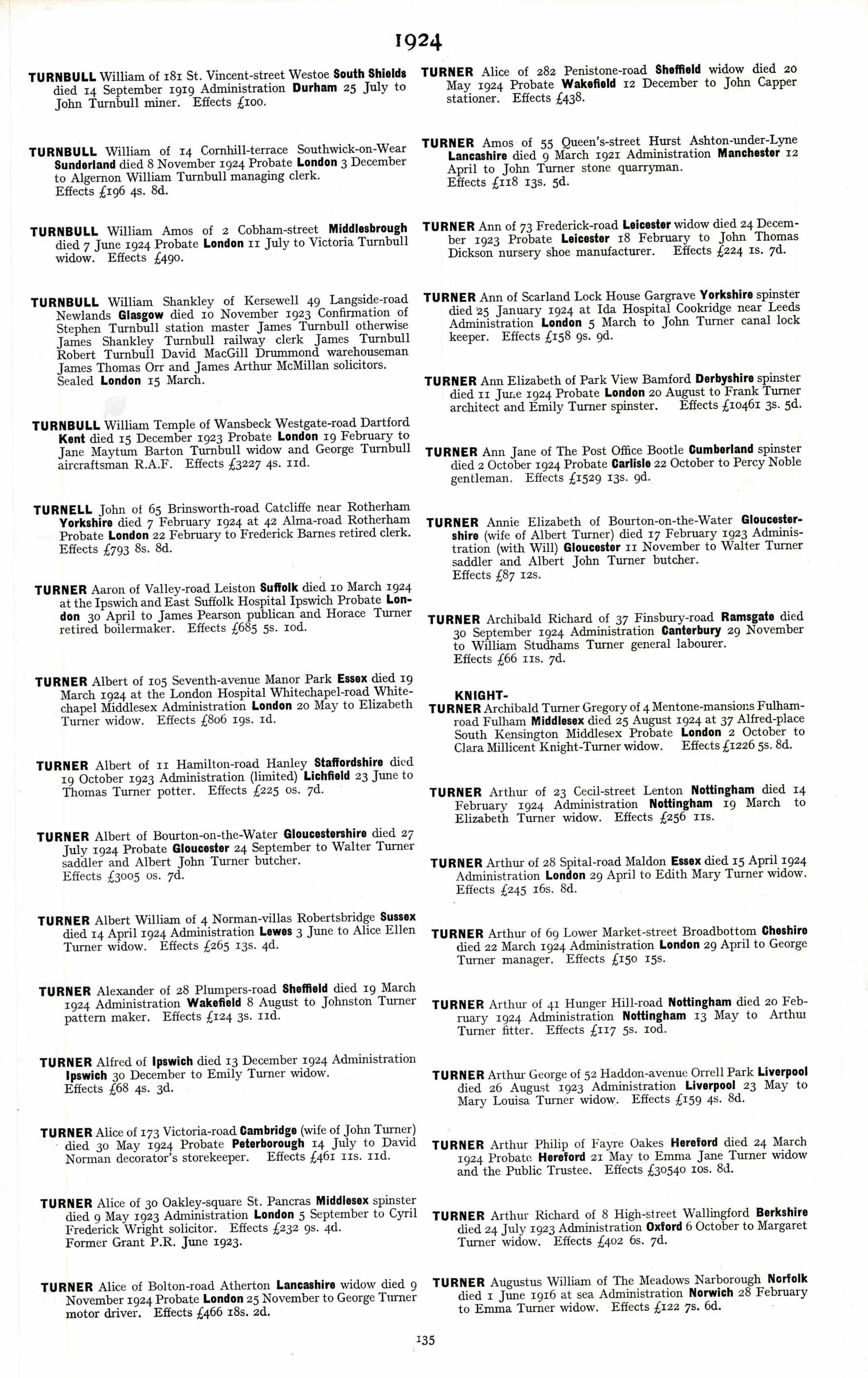 1924

TURNBULL William of 181 St. Vincent-street Westoe South Shields died 14 September 1919 Administration Durham 25 July to John Turnbull miner. Effects £100.

TURNBULL William of 14 Cornhill-terrace Southwick-on-Wear Sunderland died 8 November 1924 Probate London 3 December to Algernon William Turnbull managing clerk. Effects £196 4s. 8d.

TURNBULL William Amos of 2 Cobham-street Middlesbrough died 7 June 1924 Probate London 11 July to Victoria Turnbull widow. Effects £490.

TURNBULL William Shankley of Kersewell 49 Langside-road Newlands Glasgow died 10 November 1923 Confirmation of Stephen Turnbull station master James Turnbull otherwise James Shankley Turnbull railway clerk James Turnbull Robert Turnbull David MacGill Drummond warehouseman James Thomas Orr and James Arthur McMillan solicitors. Sealed London 15 March.

TURNBULL William Temple of Wansbeck Westgate-road Dartford Kent died 15 December 1923 Probate London 19 February to Jane Maytum Barton Turnbull widow and George Turnbull aircraftsman R.A.F. Effects £3227 4s. 11d.

TURNELL John of 65 Brinsworth-road Catcliffe near Rotherham Yorkshire died 7 February 1924 at 42 Alma-road Rotherham Probate London 22 February to Frederick Barnes retired clerk. Effects £793 8s. 8d.

TURNER Aaron of Valley-road Leiston Suffolk died 10 March 1924 at the Ipswich and East Suffolk Hospital Ipswich Probate London 30 April to James Pearson publican and Horace Turner retired boilermaker. Effects £685 5s. 10d.

TURNER Albert of 105 Seventh-avenue Manor Park Essex died 19 March 1924 at the London Hospital Whitechapel-road Whitechapel Middlesex Administration London 20 May to Elizabeth Turner widow. Effects £806 19s. 1d.

TURNER Albert of 11 Hamilton-road Hanley Staffordshire died 19 October 1923 Administration (limited) Lichfield 23 June to Thomas Turner potter. Effects £225 0s. 7d.

TURNER Albert of Bourton-on-the-Water Gloucestershire died 27 July 1924 Probate Gloucester 24 September to Walter Turner saddler and Albert John Turner butcher. Effects £3005 0s. 7d.

TURNER Albert William of 4 Norman-villas Robertsbridge Sussex died 14 April 1924 Administration Lewes 3 June to Alice Ellen Turner widow. Effects £265 13s. 4d.

TURNER Alexander of 28 Plumpers-road Sheffield died 19 March 1924 Administration Wakefield 8 August to Johnston Turner pattern maker. Effects £124 3s. 11d.

TURNER Alfred of Ipswich died 13 December 1924 Administration Ipswich 30 December to Emily Turner widow. Effects £68 4s. 3d.

TURNER Alice of 173 Victoria-road Cambridge (wife of John Turner) died 30 May 1924 Probate Peterborough 14 July to David Norman decorator's storekeeper. Effects £461 11s. 11d.

TURNER Alice of 30 Oakley-square St. Pancras Middlesex spinster died 9 May 1923 Administration London 5 September to Cyril Frederick Wright solicitor. Effects £232 9s. 4d. Former Grant P.R. June 1923.

TURNER Alice of Bolton-road Atherton Lancashire widow died 9 November 1924 Probate London 25 November to George Turner motor driver. Effects £466 18s. 2d.

TURNER Alice of 282 Penistone-road Sheffield widow died 20 May 1924 Probate Wakefield 12 December to John Capper stationer. Effects £438.

TURNER Amos of 55 Queen's-street Hurst Ashton-under-Lyne Lancashire died 9 March 1921 Administration Manchester 12 April to John Turner stone quarryman. Effects £118 13s. 5d.

TURNER Ann of 73 Frederick-road Leicester widow died 24 December 1923 Probate Leicester 18 February to John Thomas Dickson nursery shoe manufacturer. Effects £224 1s. 7d.

TURNER Ann of Scarland Lock House Gargrave Yorkshire spinster died 25 January 1924 at Ida Hospital Cookridge near Leeds Administration London 5 March to John Turner canal lock keeper. Effects £158 9s. 9d.

TURNER Ann Elizabeth of Park View Bamford Derbyshire spinster died 11 June 1924 Probate London 20 August to Frank Turner architect and Emily Turner spinster. Effects £10461 3s. 5d.

TURNER Ann Jane of The Post Office Bootle Cumberland spinster died 2 October 1924 Probate Carlisle 22 October to Percy Noble gentleman. Effects £1529 13s. 9d.

TURNER Annie Elizabeth of Bourton-on-the-Water Gloucestershire (wife of Albert Turner) died 17 February 1923 Administration (with Will) Gloucester 11 November to Walter Turner saddler and Albert John Turner butcher. Effects £87 12s.

TURNER Archibald Richard of 37 Finsbury-road Ramsgate died 30 September 1924 Administration Canterbury 29 November to William Studhams Turner general labourer. Effects £66 11s. 7d.

KNIGHT-TURNER Archibald Turner Gregory of 4 Mentone-mansions Fulham-road Fulham Middlesex died 25 August 1924 at 37 Alfred-place South Kensington Middlesex Probate London 2 October to Clara Millicent Knight-Turner widow. Effects £1226 5s. 8d.

TURNER Arthur of 23 Cecil-street Lenton Nottingham died 14 February 1924 Administration Nottingham 19 March to Elizabeth Turner widow. Effects £256 11s.

TURNER Arthur of 28 Spital-road Maldon Essex died 15 April 1924 Administration London 29 April to Edith Mary Turner widow. Effects £245 16s. 8d.

TURNER Arthur of 69 Lower Market-street Broadbottom Cheshire died 22 March 1924 Administration London 29 April to George Turner manager. Effects £150 15s.

TURNER Arthur of 41 Hunger Hill-road Nottingham died 20 February 1924 Administration Nottingham 13 May to Arthur Turner fitter. Effects £117 5s. 10d.

TURNER Arthur George of 52 Haddon-avenue Orrell Park Liverpool died 26 August 1923 Administration Liverpool 23 May to Mary Louisa Turner widow. Effects £159 4s. 8d.

TURNER Arthur Philip of Fayre Oakes Hereford died 24 March 1924 Probate Hereford 21 May to Emma Jane Turner widow and the Public Trustee. Effects £30540 10s. 8d.

TURNER Arthur Richard of 8 High-street Wallingford Berkshire died 24 July 1923 Administration Oxford 6 October to Margaret Turner widow. Effects £402 6s. 7d.

TURNER Augustus William of The Meadows Narborough Norfolk died 1 June 1916 at sea Administration Norwich 28 February to Emma Turner widow. Effects £122 7s. 6d.

135